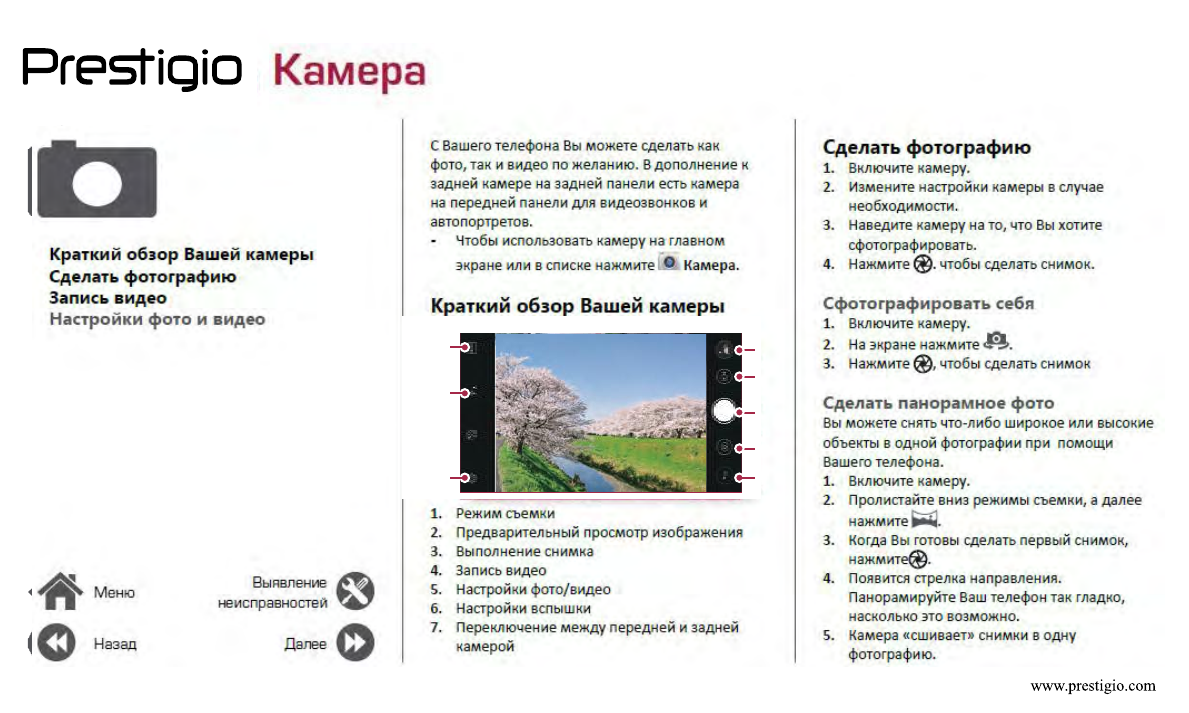 Prestigio Камера

Краткий обзор Вашей камеры
Сделать фотографию
Запись видео
Настройки фото и видео

Меню
Выявление неисправностей
Назад
Далее

С Вашего телефона Вы можете сделать как фото, так и видео по желанию. В дополнение к задней камере на задней панели есть камера на передней панели для видеозвонков и автопортретов.
- Чтобы использовать камеру на главном экране или в списке нажмите Камера.

Краткий обзор Вашей камеры

1. Режим съемки
2. Предварительный просмотр изображения
3. Выполнение снимка
4. Запись видео
5. Настройки фото/видео
6. Настройки вспышки
7. Переключение между передней и задней камерой

Сделать фотографию
1. Включите камеру.
2. Измените настройки камеры в случае необходимости.
3. Наведите камеру на то, что Вы хотите сфотографировать.
4. Нажмите . чтобы сделать снимок.

Сфотографировать себя
1. Включите камеру.
2. На экране нажмите .
3. Нажмите , чтобы сделать снимок

Сделать панорамное фото
Вы можете снять что-либо широкое или высокие объекты в одной фотографии при помощи Вашего телефона.
1. Включите камеру.
2. Пролистайте вниз режимы съемки, а далее нажмите .
3. Когда Вы готовы сделать первый снимок, нажмите .
4. Появится стрелка направления. Панорамируйте Ваш телефон так гладко, насколько это возможно.
5. Камера «сшивает» снимки в одну фотографию.

www.prestigio.com